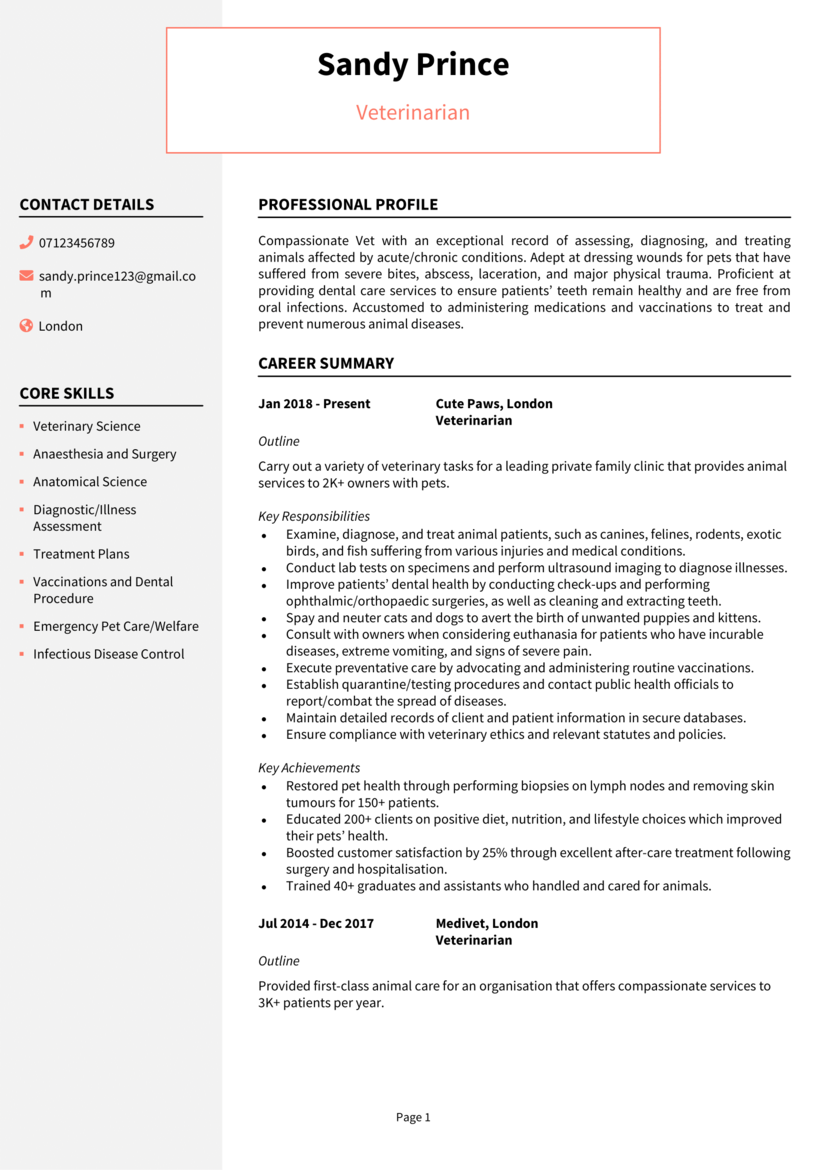 Sandy Prince

Veterinarian

CONTACT DETAILS

07123456789

sandy.prince123@gmail.com

London

CORE SKILLS

- Veterinary Science
- Anaesthesia and Surgery
- Anatomical Science
- Diagnostic/Illness Assessment
- Treatment Plans
- Vaccinations and Dental Procedure
- Emergency Pet Care/Welfare
- Infectious Disease Control

PROFESSIONAL PROFILE

Compassionate Vet with an exceptional record of assessing, diagnosing, and treating animals affected by acute/chronic conditions. Adept at dressing wounds for pets that have suffered from severe bites, abscess, laceration, and major physical trauma. Proficient at providing dental care services to ensure patients' teeth remain healthy and are free from oral infections. Accustomed to administering medications and vaccinations to treat and prevent numerous animal diseases.

CAREER SUMMARY

Jan 2018 - Present Cute Paws, London
Veterinarian

Outline

Carry out a variety of veterinary tasks for a leading private family clinic that provides animal services to 2K+ owners with pets.

Key Responsibilities

- Examine, diagnose, and treat animal patients, such as canines, felines, rodents, exotic birds, and fish suffering from various injuries and medical conditions.
- Conduct lab tests on specimens and perform ultrasound imaging to diagnose illnesses.
- Improve patients' dental health by conducting check-ups and performing ophthalmic/orthopaedic surgeries, as well as cleaning and extracting teeth.
- Spay and neuter cats and dogs to avert the birth of unwanted puppies and kittens.
- Consult with owners when considering euthanasia for patients who have incurable diseases, extreme vomiting, and signs of severe pain.
- Execute preventative care by advocating and administering routine vaccinations.
- Establish quarantine/testing procedures and contact public health officials to report/combat the spread of diseases.
- Maintain detailed records of client and patient information in secure databases.
- Ensure compliance with veterinary ethics and relevant statutes and policies.

Key Achievements

- Restored pet health through performing biopsies on lymph nodes and removing skin tumours for 150+ patients.
- Educated 200+ clients on positive diet, nutrition, and lifestyle choices which improved their pets' health.
- Boosted customer satisfaction by 25% through excellent after-care treatment following surgery and hospitalisation.
- Trained 40+ graduates and assistants who handled and cared for animals.

Jul 2014 - Dec 2017 Medivet, London
Veterinarian

Outline

Provided first-class animal care for an organisation that offers compassionate services to 3K+ patients per year.

Page 1